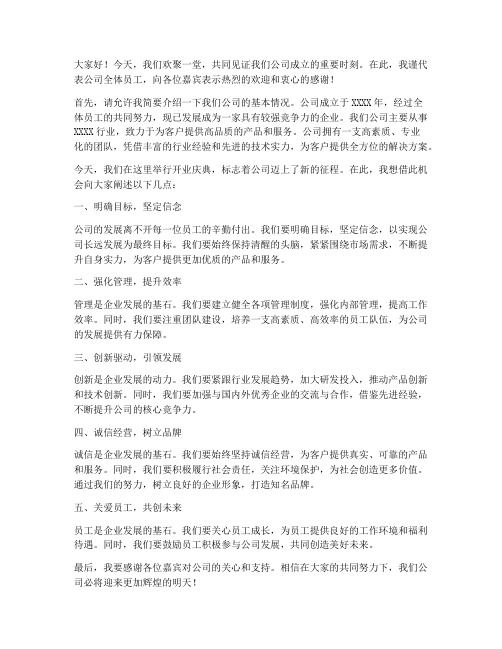 大家好！今天，我们欢聚一堂，共同见证我们公司成立的重要时刻。在此，我谨代表公司全体员工，向各位嘉宾表示热烈的欢迎和衷心的感谢！

首先，请允许我简要介绍一下我们公司的基本情况。公司成立于XXXX年，经过全体员工的共同努力，现已发展成为一家具有较强竞争力的企业。我们公司主要从事XXXX行业，致力于为客户提供高品质的产品和服务。公司拥有一支高素质、专业化的团队，凭借丰富的行业经验和先进的技术实力，为客户提供全方位的解决方案。

今天，我们在这里举行开业庆典，标志着公司迈上了新的征程。在此，我想借此机会向大家阐述以下几点：

一、明确目标，坚定信念

公司的发展离不开每一位员工的辛勤付出。我们要明确目标，坚定信念，以实现公司长远发展为最终目标。我们要始终保持清醒的头脑，紧紧围绕市场需求，不断提升自身实力，为客户提供更加优质的产品和服务。

二、强化管理，提升效率

管理是企业发展的基石。我们要建立健全各项管理制度，强化内部管理，提高工作效率。同时，我们要注重团队建设，培养一支高素质、高效率的员工队伍，为公司的发展提供有力保障。

三、创新驱动，引领发展

创新是企业发展的动力。我们要紧跟行业发展趋势，加大研发投入，推动产品创新和技术创新。同时，我们要加强与国内外优秀企业的交流与合作，借鉴先进经验，不断提升公司的核心竞争力。

四、诚信经营，树立品牌

诚信是企业发展的基石。我们要始终坚持诚信经营，为客户提供真实、可靠的产品和服务。同时，我们要积极履行社会责任，关注环境保护，为社会创造更多价值。通过我们的努力，树立良好的企业形象，打造知名品牌。

五、关爱员工，共创未来

员工是企业发展的基石。我们要关心员工成长，为员工提供良好的工作环境和福利待遇。同时，我们要鼓励员工积极参与公司发展，共同创造美好未来。

最后，我要感谢各位嘉宾对公司的关心和支持。相信在大家的共同努力下，我们公司必将迎来更加辉煌的明天！